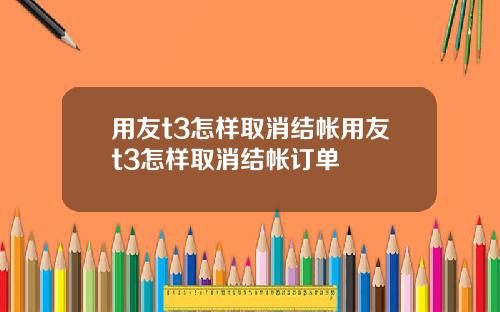 用友t3怎样取消结帐用友t3怎样取消结帐订单